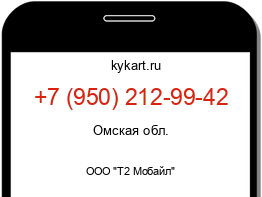 kykart.ru

+7 (950) 212-99-42

Омская обл.

ООО "Т2 Мобайл"